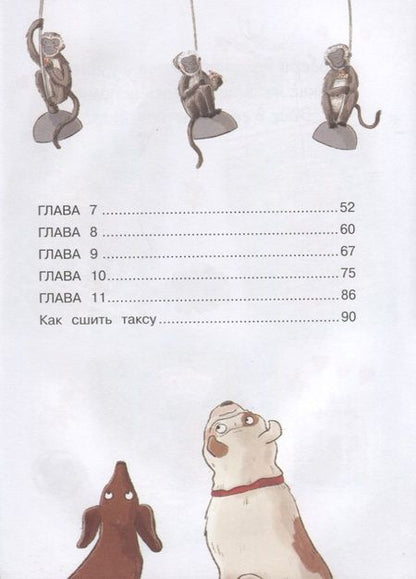 ГЛАВА 7 52
ГЛАВА 8 60
ГЛАВА 9 67
ГЛАВА 10 75
ГЛАВА 11 86
Как сшить таксу 90